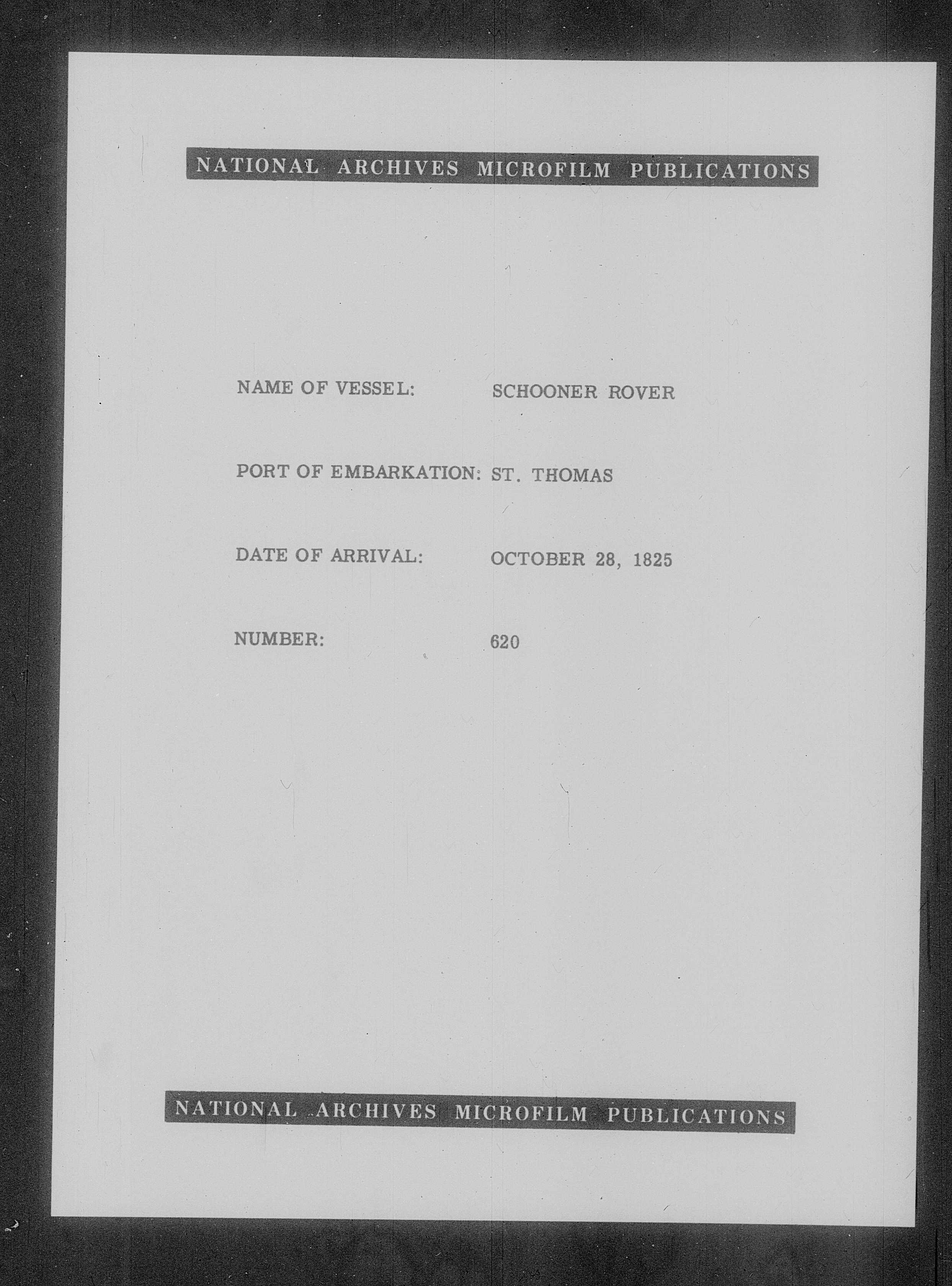 NATIONAL ARCHIVES MICROFILM PUBLICATIONS

NAME OF VESSEL: SCHOONER ROVER

PORT OF EMBARKATION: ST. THOMAS

DATE OF ARRIVAL: OCTOBER 28, 1825

NUMBER: 620

NATIONAL ARCHIVES MICROFILM PUBLICATIONS